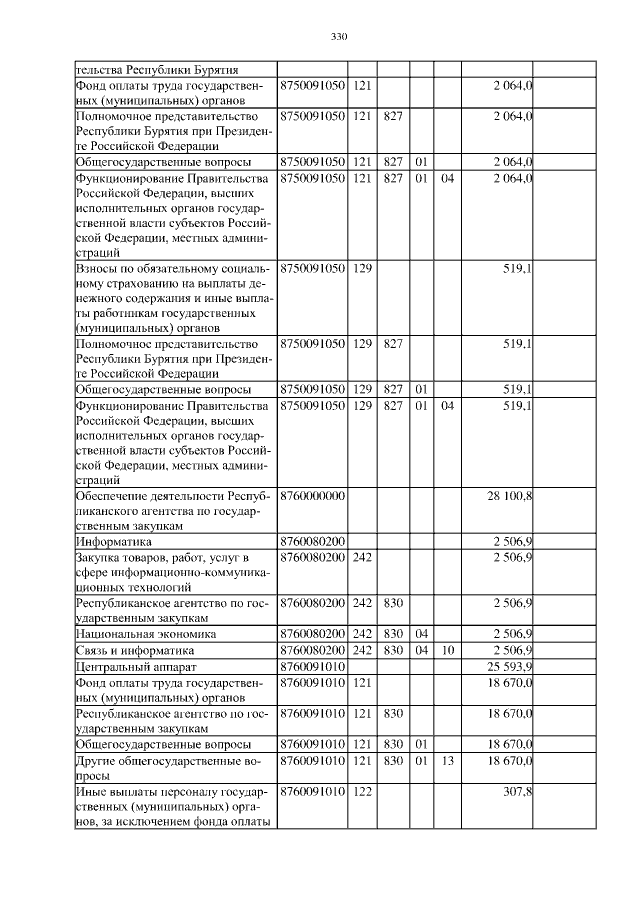 330

| тельства Республики Бурятия | | | | | | |
|---|---|---|---|---|---|---|
| Фонд оплаты труда государственных (муниципальных) органов | 8750091050 | 121 | | | | 2 064,0 |
| Полномочное представительство Республики Бурятия при Президенте Российской Федерации | 8750091050 | 121 | 827 | | | 2 064,0 |
| Общегосударственные вопросы | 8750091050 | 121 | 827 | 01 | | 2 064,0 |
| Функционирование Правительства Российской Федерации, высших исполнительных органов государственной власти субъектов Российской Федерации, местных администраций | 8750091050 | 121 | 827 | 01 | 04 | 2 064,0 |
| Взносы по обязательному социальному страхованию на выплаты денежного содержания и иные выплаты работникам государственных (муниципальных) органов | 8750091050 | 129 | | | | 519,1 |
| Полномочное представительство Республики Бурятия при Президенте Российской Федерации | 8750091050 | 129 | 827 | | | 519,1 |
| Общегосударственные вопросы | 8750091050 | 129 | 827 | 01 | | 519,1 |
| Функционирование Правительства Российской Федерации, высших исполнительных органов государственной власти субъектов Российской Федерации, местных администраций | 8750091050 | 129 | 827 | 01 | 04 | 519,1 |
| Обеспечение деятельности Республиканского агентства по государственным закупкам | 8760000000 | | | | | 28 100,8 |
| Информатика | 8760080200 | | | | | 2 506,9 |
| Закупка товаров, работ, услуг в сфере информационно-коммуникационных технологий | 8760080200 | 242 | | | | 2 506,9 |
| Республиканское агентство по государственным закупкам | 8760080200 | 242 | 830 | | | 2 506,9 |
| Национальная экономика | 8760080200 | 242 | 830 | 04 | | 2 506,9 |
| Связь и информатика | 8760080200 | 242 | 830 | 04 | 10 | 2 506,9 |
| Центральный аппарат | 8760091010 | | | | | 25 593,9 |
| Фонд оплаты труда государственных (муниципальных) органов | 8760091010 | 121 | | | | 18 670,0 |
| Республиканское агентство по государственным закупкам | 8760091010 | 121 | 830 | | | 18 670,0 |
| Общегосударственные вопросы | 8760091010 | 121 | 830 | 01 | | 18 670,0 |
| Другие общегосударственные вопросы | 8760091010 | 121 | 830 | 01 | 13 | 18 670,0 |
| Иные выплаты персоналу государственных (муниципальных) органов, за исключением фонда оплаты | 8760091010 | 122 | | | | 307,8 |